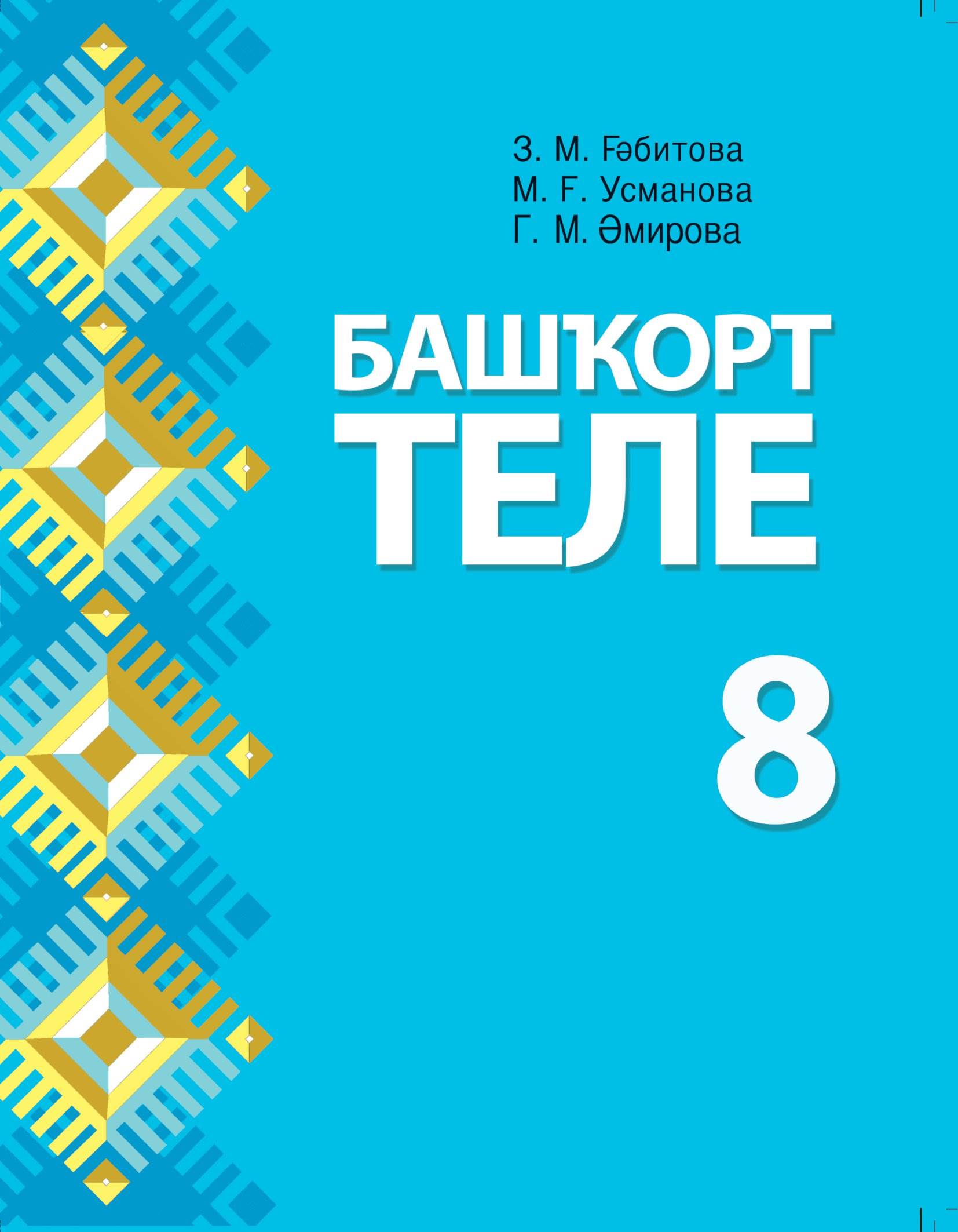 З. М. Ғәбитова
М. Ғ. Усманова
Г. М. Әмирова

БАШҠОРТ ТЕЛЕ

8